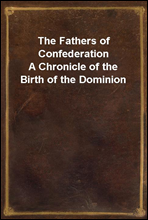 The Fathers of Confederation
A Chronicle of the Birth of the Dominion